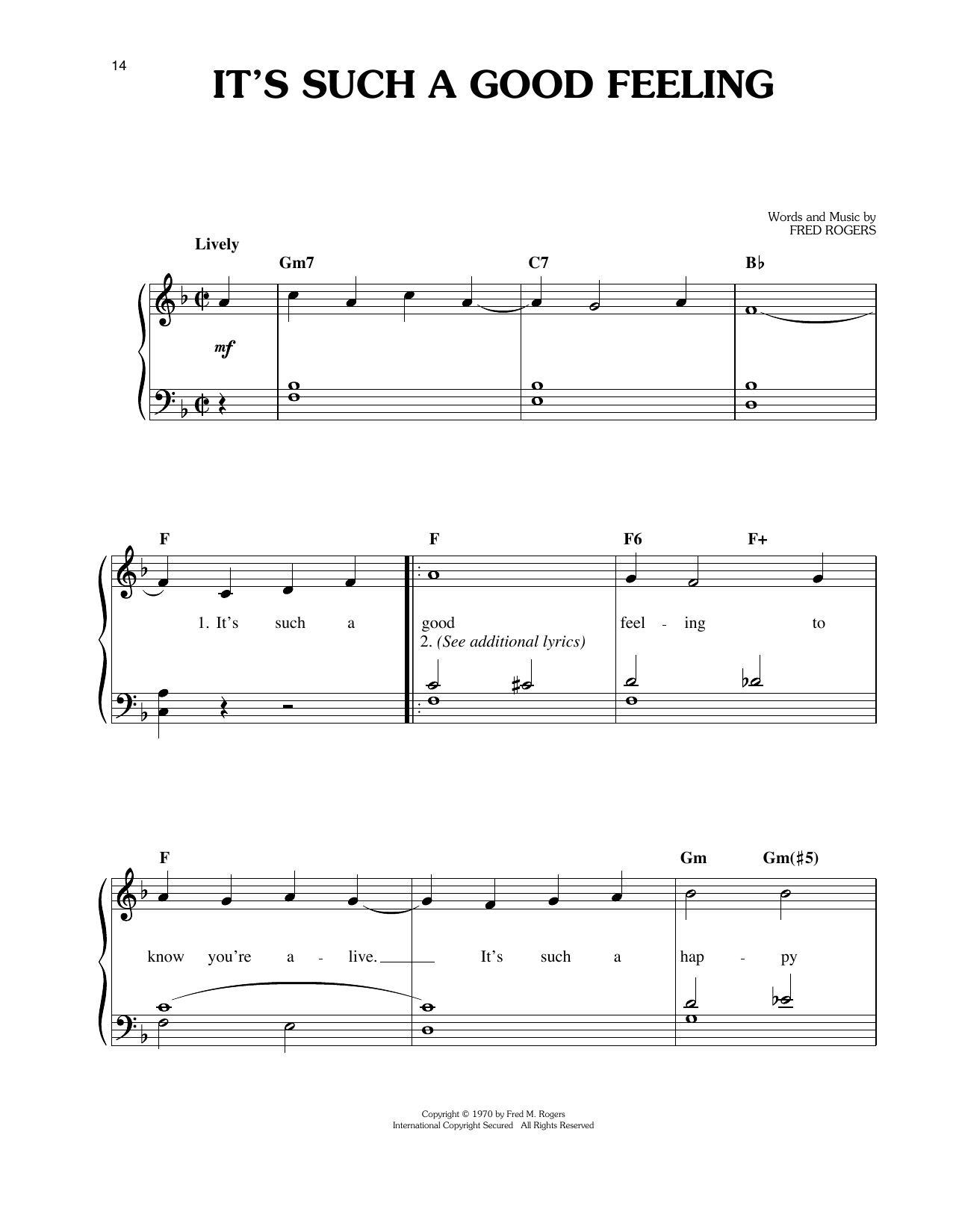 14

IT'S SUCH A GOOD FEELING

Words and Music by
FRED ROGERS

Lively

Gm7 C7 B♭

mf

F F F6 F+

1. It's such a good feel - ing to
2. (See additional lyrics)

F Gm Gm(♯5)

know you're a - live. It's such a hap - py

Copyright © 1970 by Fred M. Rogers
International Copyright Secured All Rights Reserved